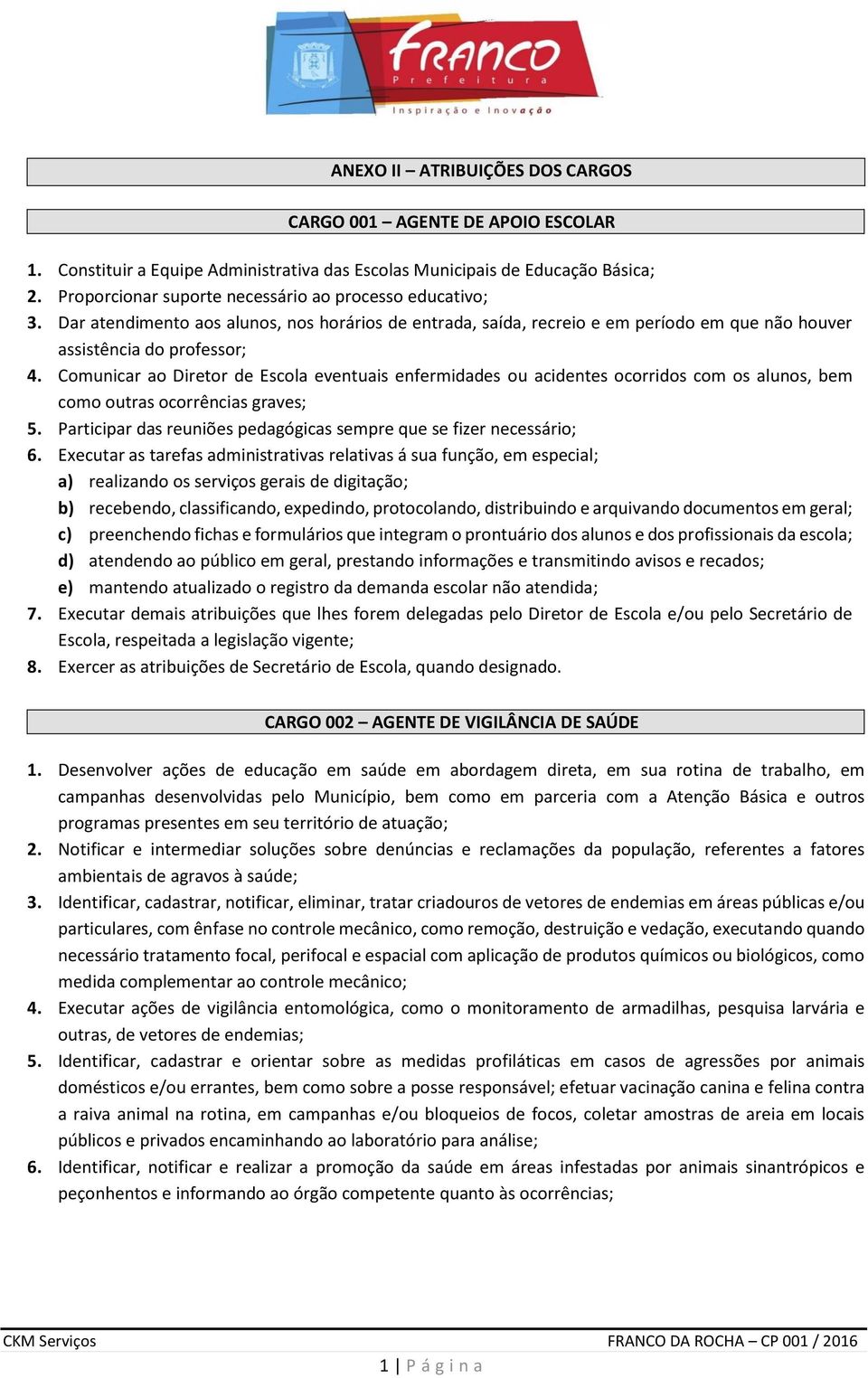 FRANCO
Prefeitura
Inspiração e Inovação

ANEXO II – ATRIBUIÇÕES DOS CARGOS

CARGO 001 – AGENTE DE APOIO ESCOLAR

1. Constituir a Equipe Administrativa das Escolas Municipais de Educação Básica;
2. Proporcionar suporte necessário ao processo educativo;
3. Dar atendimento aos alunos, nos horários de entrada, saída, recreio e em período em que não houver assistência do professor;
4. Comunicar ao Diretor de Escola eventuais enfermidades ou acidentes ocorridos com os alunos, bem como outras ocorrências graves;
5. Participar das reuniões pedagógicas sempre que se fizer necessário;
6. Executar as tarefas administrativas relativas á sua função, em especial;
a) realizando os serviços gerais de digitação;
b) recebendo, classificando, expedindo, protocolando, distribuindo e arquivando documentos em geral;
c) preenchendo fichas e formulários que integram o prontuário dos alunos e dos profissionais da escola;
d) atendendo ao público em geral, prestando informações e transmitindo avisos e recados;
e) mantendo atualizado o registro da demanda escolar não atendida;
7. Executar demais atribuições que lhes forem delegadas pelo Diretor de Escola e/ou pelo Secretário de Escola, respeitada a legislação vigente;
8. Exercer as atribuições de Secretário de Escola, quando designado.

CARGO 002 – AGENTE DE VIGILÂNCIA DE SAÚDE

1. Desenvolver ações de educação em saúde em abordagem direta, em sua rotina de trabalho, em campanhas desenvolvidas pelo Município, bem como em parceria com a Atenção Básica e outros programas presentes em seu território de atuação;
2. Notificar e intermediar soluções sobre denúncias e reclamações da população, referentes a fatores ambientais de agravos à saúde;
3. Identificar, cadastrar, notificar, eliminar, tratar criadouros de vetores de endemias em áreas públicas e/ou particulares, com ênfase no controle mecânico, como remoção, destruição e vedação, executando quando necessário tratamento focal, perifocal e espacial com aplicação de produtos químicos ou biológicos, como medida complementar ao controle mecânico;
4. Executar ações de vigilância entomológica, como o monitoramento de armadilhas, pesquisa larvária e outras, de vetores de endemias;
5. Identificar, cadastrar e orientar sobre as medidas profiláticas em casos de agressões por animais domésticos e/ou errantes, bem como sobre a posse responsável; efetuar vacinação canina e felina contra a raiva animal na rotina, em campanhas e/ou bloqueios de focos, coletar amostras de areia em locais públicos e privados encaminhando ao laboratório para análise;
6. Identificar, notificar e realizar a promoção da saúde em áreas infestadas por animais sinantrópicos e peçonhentos e informando ao órgão competente quanto às ocorrências;

CKM Serviços
FRANCO DA ROCHA – CP 001 / 2016
1 | Página